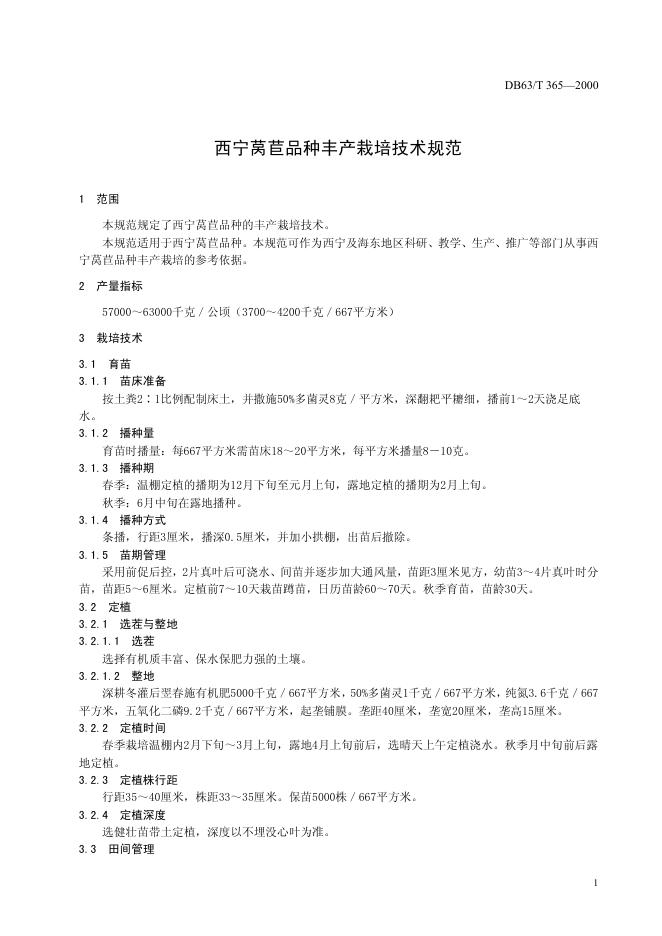 DB63/T 365—2000

西宁莴苣品种丰产栽培技术规范

1 范围

本规范规定了西宁莴苣品种的丰产栽培技术。

本规范适用于西宁莴苣品种。本规范可作为西宁及海东地区科研、教学、生产、推广等部门从事西宁莴苣品种丰产栽培的参考依据。

2 产量指标

57000～63000千克／公顷（3700～4200千克／667平方米）

3 栽培技术

3.1 育苗

3.1.1 苗床准备

按土粪2：1比例配制床土，并撒施50%多菌灵8克／平方米，深翻耙平耱细，播前1～2天浇足底水。

3.1.2 播种量

育苗时播量：每667平方米需苗床18～20平方米，每平方米播量8－10克。

3.1.3 播种期

春季：温棚定植的播期为12月下旬至元月上旬，露地定植的播期为2月上旬。

秋季：6月中旬在露地播种。

3.1.4 播种方式

条播，行距3厘米，播深0.5厘米，并加小拱棚，出苗后撤除。

3.1.5 苗期管理

采用前促后控，2片真叶后可浇水、间苗并逐步加大通风量，苗距3厘米见方，幼苗3～4片真叶时分苗，苗距5～6厘米。定植前7～10天栽苗蹲苗，日历苗龄60～70天。秋季育苗，苗龄30天。

3.2 定植

3.2.1 选茬与整地

3.2.1.1 选茬

选择有机质丰富、保水保肥力强的土壤。

3.2.1.2 整地

深耕冬灌后翌春施有机肥5000千克／667平方米，50%多菌灵1千克／667平方米，纯氮3.6千克／667平方米，五氧化二磷9.2千克／667平方米，起垄铺膜。垄距40厘米，垄宽20厘米，垄高15厘米。

3.2.2 定植时间

春季栽培温棚内2月下旬～3月上旬，露地4月上旬前后，选晴天上午定植浇水。秋季月中旬前后露地定植。

3.2.3 定植株行距

行距35～40厘米，株距33～35厘米。保苗5000株／667平方米。

3.2.4 定植深度

选健壮苗带土定植，深度以不埋没心叶为准。

3.3 田间管理

1